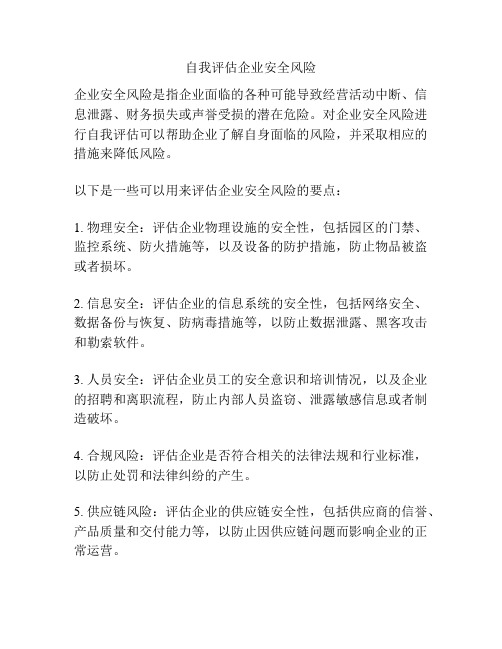 自我评估企业安全风险

企业安全风险是指企业面临的各种可能导致经营活动中断、信息泄露、财务损失或声誉受损的潜在危险。对企业安全风险进行自我评估可以帮助企业了解自身面临的风险，并采取相应的措施来降低风险。

以下是一些可以用来评估企业安全风险的要点：

1. 物理安全：评估企业物理设施的安全性，包括园区的门禁、监控系统、防火措施等，以及设备的防护措施，防止物品被盗或者损坏。

2. 信息安全：评估企业的信息系统的安全性，包括网络安全、数据备份与恢复、防病毒措施等，以防止数据泄露、黑客攻击和勒索软件。

3. 人员安全：评估企业员工的安全意识和培训情况，以及企业的招聘和离职流程，防止内部人员盗窃、泄露敏感信息或者制造破坏。

4. 合规风险：评估企业是否符合相关的法律法规和行业标准，以防止处罚和法律纠纷的产生。

5. 供应链风险：评估企业的供应链安全性，包括供应商的信誉、产品质量和交付能力等，以防止因供应链问题而影响企业的正常运营。